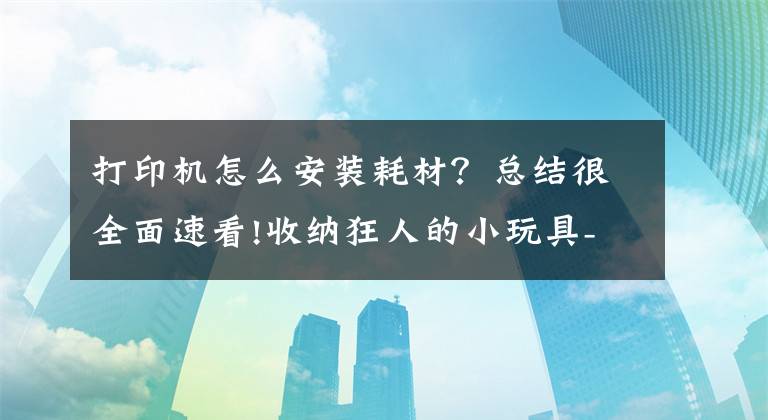 打印机怎么安装耗材？总结很全面速看!收纳狂人的小玩具-